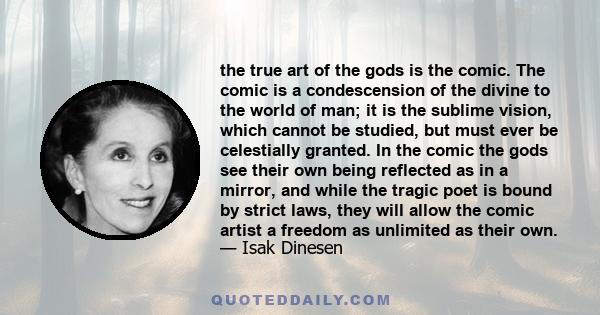 the true art of the gods is the comic. The comic is a condescension of the divine to the world of man; it is the sublime vision, which cannot be studied, but must ever be celestially granted. In the comic the gods see their own being reflected as in a mirror, and while the tragic poet is bound by strict laws, they will allow the comic artist a freedom as unlimited as their own.
— Isak Dinesen

QUOTEDDAILY.COM